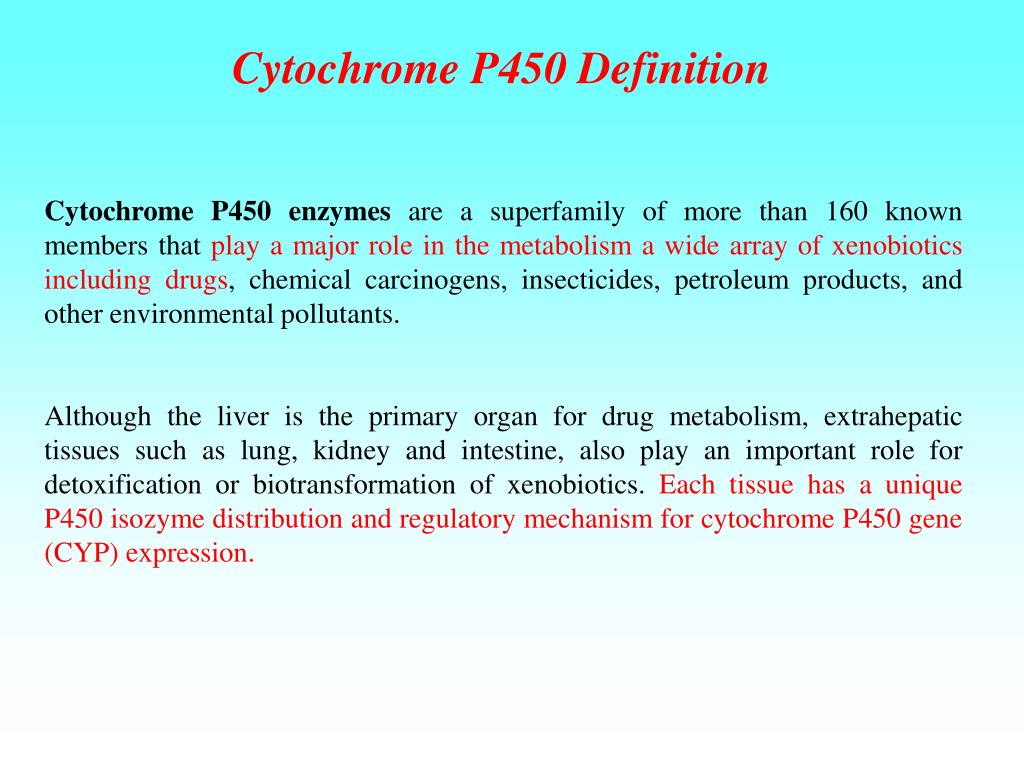 Cytochrome P450 Definition

Cytochrome P450 enzymes are a superfamily of more than 160 known members that play a major role in the metabolism a wide array of xenobiotics including drugs, chemical carcinogens, insecticides, petroleum products, and other environmental pollutants.

Although the liver is the primary organ for drug metabolism, extrahepatic tissues such as lung, kidney and intestine, also play an important role for detoxification or biotransformation of xenobiotics. Each tissue has a unique P450 isozyme distribution and regulatory mechanism for cytochrome P450 gene (CYP) expression.